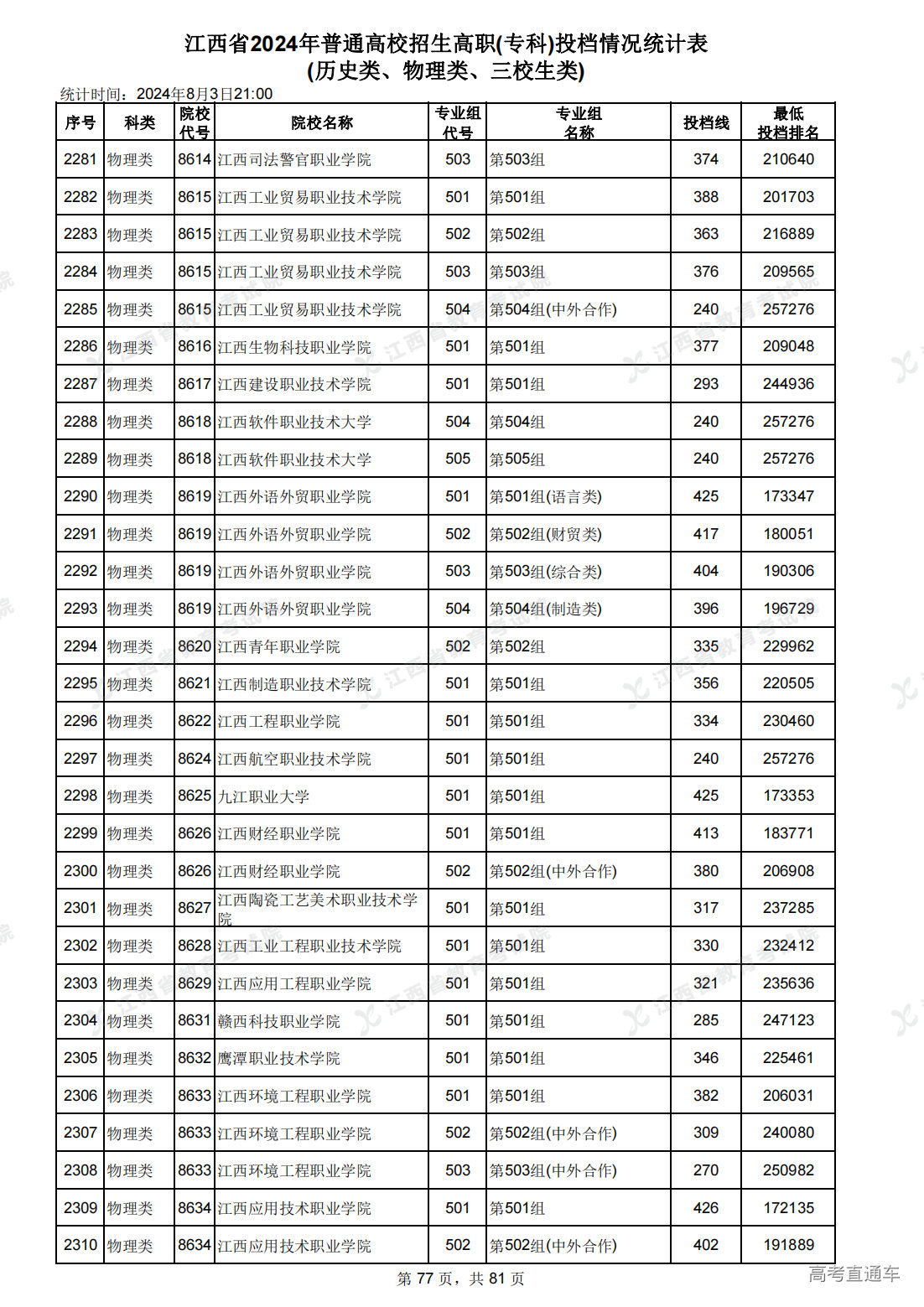 江西省2024年普通高校招生高职(专科)投档情况统计表
(历史类、物理类、三校生类)

统计时间：2024年8月3日21:00

| 序号 | 科类 | 院校代号 | 院校名称 | 专业组代号 | 专业组名称 | 投档线 | 最低投档排名 |
|---|---|---|---|---|---|---|---|
| 2281 | 物理类 | 8614 | 江西司法警官职业学院 | 503 | 第503组 | 374 | 210640 |
| 2282 | 物理类 | 8615 | 江西工业贸易职业技术学院 | 501 | 第501组 | 388 | 201703 |
| 2283 | 物理类 | 8615 | 江西工业贸易职业技术学院 | 502 | 第502组 | 363 | 216889 |
| 2284 | 物理类 | 8615 | 江西工业贸易职业技术学院 | 503 | 第503组 | 376 | 209565 |
| 2285 | 物理类 | 8615 | 江西工业贸易职业技术学院 | 504 | 第504组(中外合作) | 240 | 257276 |
| 2286 | 物理类 | 8616 | 江西生物科技职业学院 | 501 | 第501组 | 377 | 209048 |
| 2287 | 物理类 | 8617 | 江西建设职业技术学院 | 501 | 第501组 | 293 | 244936 |
| 2288 | 物理类 | 8618 | 江西软件职业技术大学 | 504 | 第504组 | 240 | 257276 |
| 2289 | 物理类 | 8618 | 江西软件职业技术大学 | 505 | 第505组 | 240 | 257276 |
| 2290 | 物理类 | 8619 | 江西外语外贸职业学院 | 501 | 第501组(语言类) | 425 | 173347 |
| 2291 | 物理类 | 8619 | 江西外语外贸职业学院 | 502 | 第502组(财贸类) | 417 | 180051 |
| 2292 | 物理类 | 8619 | 江西外语外贸职业学院 | 503 | 第503组(综合类) | 404 | 190306 |
| 2293 | 物理类 | 8619 | 江西外语外贸职业学院 | 504 | 第504组(制造类) | 396 | 196729 |
| 2294 | 物理类 | 8620 | 江西青年职业学院 | 502 | 第502组 | 335 | 229962 |
| 2295 | 物理类 | 8621 | 江西制造职业技术学院 | 501 | 第501组 | 356 | 220505 |
| 2296 | 物理类 | 8622 | 江西工程职业学院 | 501 | 第501组 | 334 | 230460 |
| 2297 | 物理类 | 8624 | 江西航空职业技术学院 | 501 | 第501组 | 240 | 257276 |
| 2298 | 物理类 | 8625 | 九江职业大学 | 501 | 第501组 | 425 | 173353 |
| 2299 | 物理类 | 8626 | 江西财经职业学院 | 501 | 第501组 | 413 | 183771 |
| 2300 | 物理类 | 8626 | 江西财经职业学院 | 502 | 第502组(中外合作) | 380 | 206908 |
| 2301 | 物理类 | 8627 | 江西陶瓷工艺美术职业技术学院 | 501 | 第501组 | 317 | 237285 |
| 2302 | 物理类 | 8628 | 江西工业工程职业技术学院 | 501 | 第501组 | 330 | 232412 |
| 2303 | 物理类 | 8629 | 江西应用工程职业学院 | 501 | 第501组 | 321 | 235636 |
| 2304 | 物理类 | 8631 | 赣西科技职业学院 | 501 | 第501组 | 285 | 247123 |
| 2305 | 物理类 | 8632 | 鹰潭职业技术学院 | 501 | 第501组 | 346 | 225461 |
| 2306 | 物理类 | 8633 | 江西环境工程职业学院 | 501 | 第501组 | 382 | 206031 |
| 2307 | 物理类 | 8633 | 江西环境工程职业学院 | 502 | 第502组(中外合作) | 309 | 240080 |
| 2308 | 物理类 | 8633 | 江西环境工程职业学院 | 503 | 第503组(中外合作) | 270 | 250982 |
| 2309 | 物理类 | 8634 | 江西应用技术职业学院 | 501 | 第501组 | 426 | 172135 |
| 2310 | 物理类 | 8634 | 江西应用技术职业学院 | 502 | 第502组(中外合作) | 402 | 191889 |

第 77 页，共 81 页

高考直通车